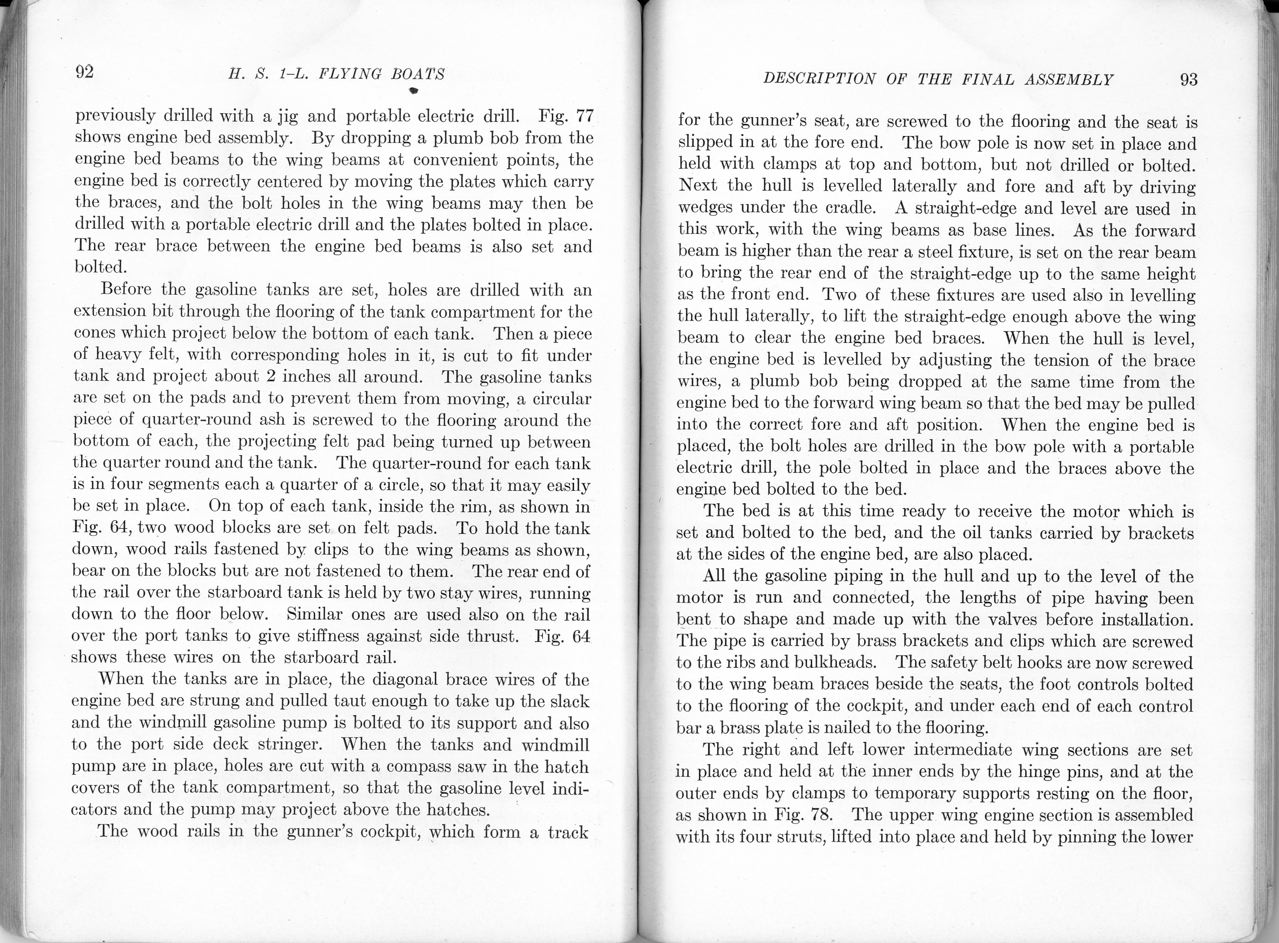 92

H. S. 1-L. FLYING BOATS

previously drilled with a jig and portable electric drill. Fig. 77 shows engine bed assembly. By dropping a plumb bob from the engine bed beams to the wing beams at convenient points, the engine bed is correctly centered by moving the plates which carry the braces, and the bolt holes in the wing beams may then be drilled with a portable electric drill and the plates bolted in place. The rear brace between the engine bed beams is also set and bolted.

Before the gasoline tanks are set, holes are drilled with an extension bit through the flooring of the tank compartment for the cones which project below the bottom of each tank. Then a piece of heavy felt, with corresponding holes in it, is cut to fit under tank and project about 2 inches all around. The gasoline tanks are set on the pads and to prevent them from moving, a circular piece of quarter-round ash is screwed to the flooring around the bottom of each, the projecting felt pad being turned up between the quarter round and the tank. The quarter-round for each tank is in four segments each a quarter of a circle, so that it may easily be set in place. On top of each tank, inside the rim, as shown in Fig. 64, two wood blocks are set on felt pads. To hold the tank down, wood rails fastened by clips to the wing beams as shown, bear on the blocks but are not fastened to them. The rear end of the rail over the starboard tank is held by two stay wires, running down to the floor below. Similar ones are used also on the rail over the port tanks to give stiffness against side thrust. Fig. 64 shows these wires on the starboard rail.

When the tanks are in place, the diagonal brace wires of the engine bed are strung and pulled taut enough to take up the slack and the windmill gasoline pump is bolted to its support and also to the port side deck stringer. When the tanks and windmill pump are in place, holes are cut with a compass saw in the hatch covers of the tank compartment, so that the gasoline level indicators and the pump may project above the hatches.

The wood rails in the gunner's cockpit, which form a track

DESCRIPTION OF THE FINAL ASSEMBLY

93

for the gunner's seat, are screwed to the flooring and the seat is slipped in at the fore end. The bow pole is now set in place and held with clamps at top and bottom, but not drilled or bolted. Next the hull is levelled laterally and fore and aft by driving wedges under the cradle. A straight-edge and level are used in this work, with the wing beams as base lines. As the forward beam is higher than the rear a steel fixture, is set on the rear beam to bring the rear end of the straight-edge up to the same height as the front end. Two of these fixtures are used also in levelling the hull laterally, to lift the straight-edge enough above the wing beam to clear the engine bed braces. When the hull is level, the engine bed is levelled by adjusting the tension of the brace wires, a plumb bob being dropped at the same time from the engine bed to the forward wing beam so that the bed may be pulled into the correct fore and aft position. When the engine bed is placed, the bolt holes are drilled in the bow pole with a portable electric drill, the pole bolted in place and the braces above the engine bed bolted to the bed.

The bed is at this time ready to receive the motor which is set and bolted to the bed, and the oil tanks carried by brackets at the sides of the engine bed, are also placed.

All the gasoline piping in the hull and up to the level of the motor is run and connected, the lengths of pipe having been bent to shape and made up with the valves before installation. The pipe is carried by brass brackets and clips which are screwed to the ribs and bulkheads. The safety belt hooks are now screwed to the wing beam braces beside the seats, the foot controls bolted to the flooring of the cockpit, and under each end of each control bar a brass plate is nailed to the flooring.

The right and left lower intermediate wing sections are set in place and held at the inner ends by the hinge pins, and at the outer ends by clamps to temporary supports resting on the floor, as shown in Fig. 78. The upper wing engine section is assembled with its four struts, lifted into place and held by pinning the lower